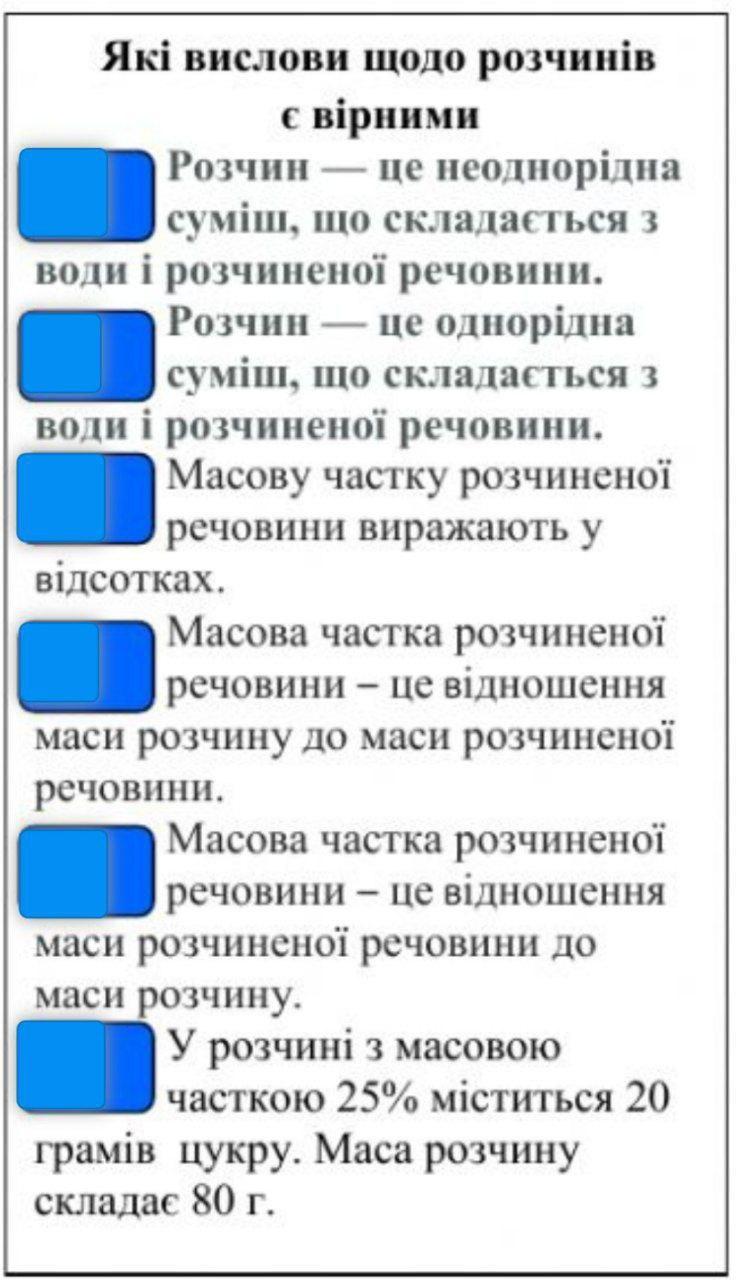 Які вислови щодо розчинів є вірними

Розчин — це неоднорідна суміш, що складається з води і розчиненої речовини.

Розчин — це однорідна суміш, що складається з води і розчиненої речовини.

Масову частку розчиненої речовини виражають у відсотках.

Масова частка розчиненої речовини – це відношення маси розчину до маси розчиненої речовини.

Масова частка розчиненої речовини – це відношення маси розчиненої речовини до маси розчину.

У розчині з масовою часткою 25% міститься 20 грамів цукру. Маса розчину складає 80 г.